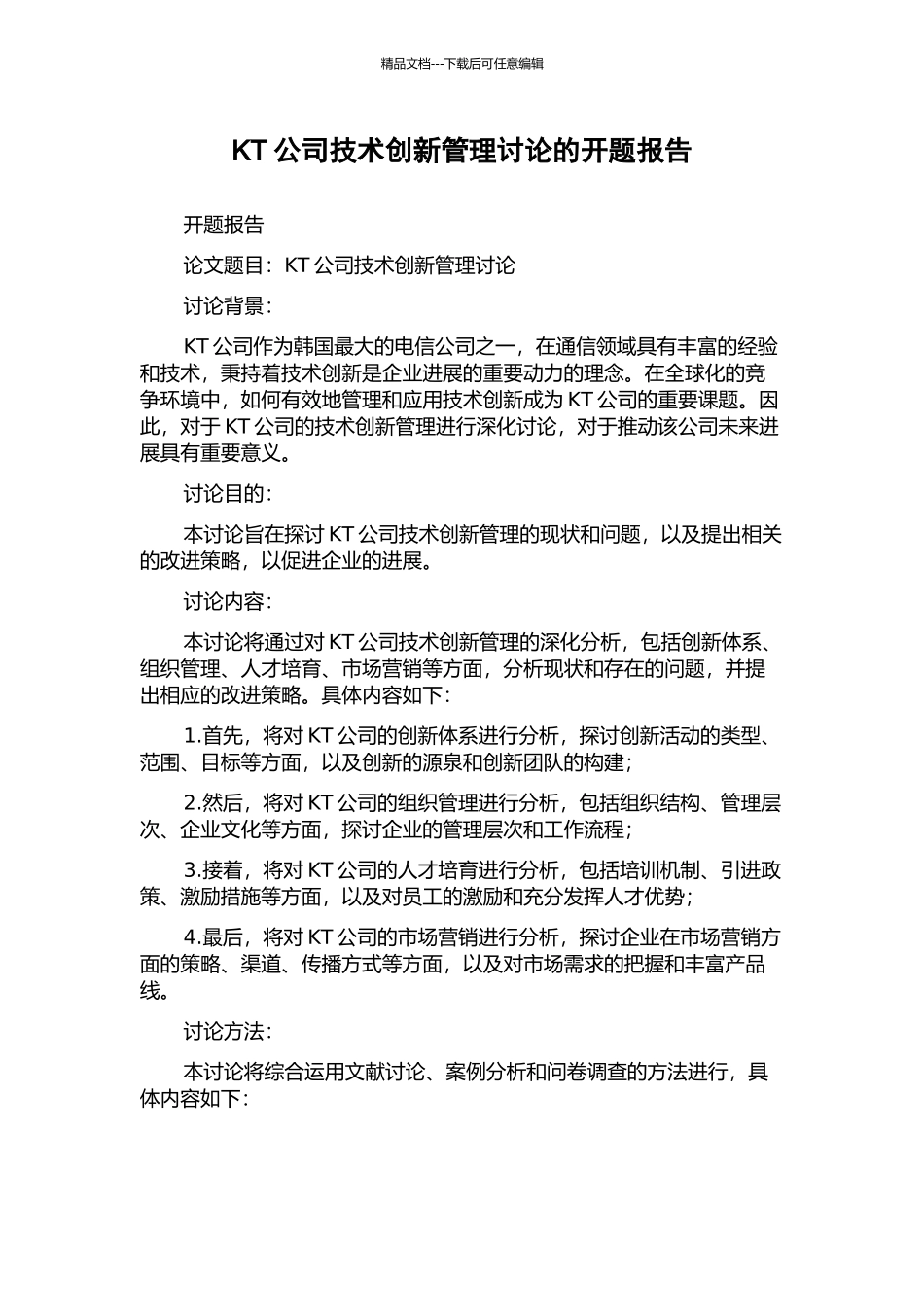 精品文档---下载后可任意编辑

KT 公司技术创新管理讨论的开题报告

开题报告

论文题目：KT 公司技术创新管理讨论

讨论背景：

KT 公司作为韩国最大的电信公司之一，在通信领域具有丰富的经验和技术，秉持着技术创新是企业进展的重要动力的理念。在全球化的竞争环境中，如何有效地管理和应用技术创新成为 KT 公司的重要课题。因此，对于 KT 公司的技术创新管理进行深化讨论，对于推动该公司未来进展具有重要意义。

讨论目的：

本讨论旨在探讨 KT 公司技术创新管理的现状和问题，以及提出相关的改进策略，以促进企业的进展。

讨论内容：

本讨论将通过对 KT 公司技术创新管理的深化分析，包括创新体系、组织管理、人才培育、市场营销等方面，分析现状和存在的问题，并提出相应的改进策略。具体内容如下：

1.首先，将对 KT 公司的创新体系进行分析，探讨创新活动的类型、范围、目标等方面，以及创新的源泉和创新团队的构建；

2.然后，将对 KT 公司的组织管理进行分析，包括组织结构、管理层次、企业文化等方面，探讨企业的管理层次和工作流程；

3.接着，将对 KT 公司的人才培育进行分析，包括培训机制、引进政策、激励措施等方面，以及对员工的激励和充分发挥人才优势；

4.最后，将对 KT 公司的市场营销进行分析，探讨企业在市场营销方面的策略、渠道、传播方式等方面，以及对市场需求的把握和丰富产品线。

讨论方法：

本讨论将综合运用文献讨论、案例分析和问卷调查的方法进行，具体内容如下：